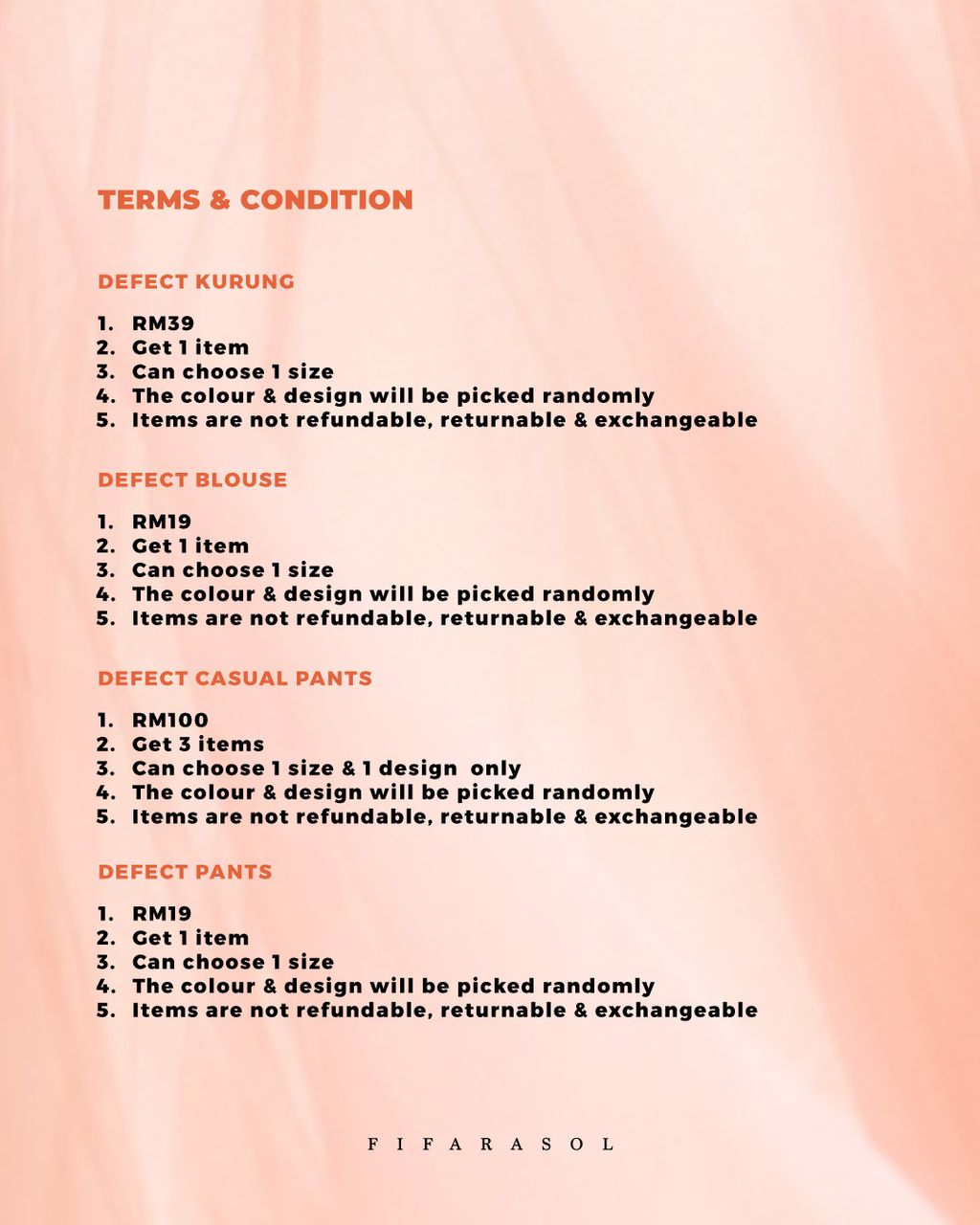 TERMS & CONDITION

DEFECT KURUNG

1. RM39
2. Get 1 item
3. Can choose 1 size
4. The colour & design will be picked randomly
5. Items are not refundable, returnable & exchangeable

DEFECT BLOUSE

1. RM19
2. Get 1 item
3. Can choose 1 size
4. The colour & design will be picked randomly
5. Items are not refundable, returnable & exchangeable

DEFECT CASUAL PANTS

1. RM100
2. Get 3 items
3. Can choose 1 size & 1 design only
4. The colour & design will be picked randomly
5. Items are not refundable, returnable & exchangeable

DEFECT PANTS

1. RM19
2. Get 1 item
3. Can choose 1 size
4. The colour & design will be picked randomly
5. Items are not refundable, returnable & exchangeable

FIFARASOL